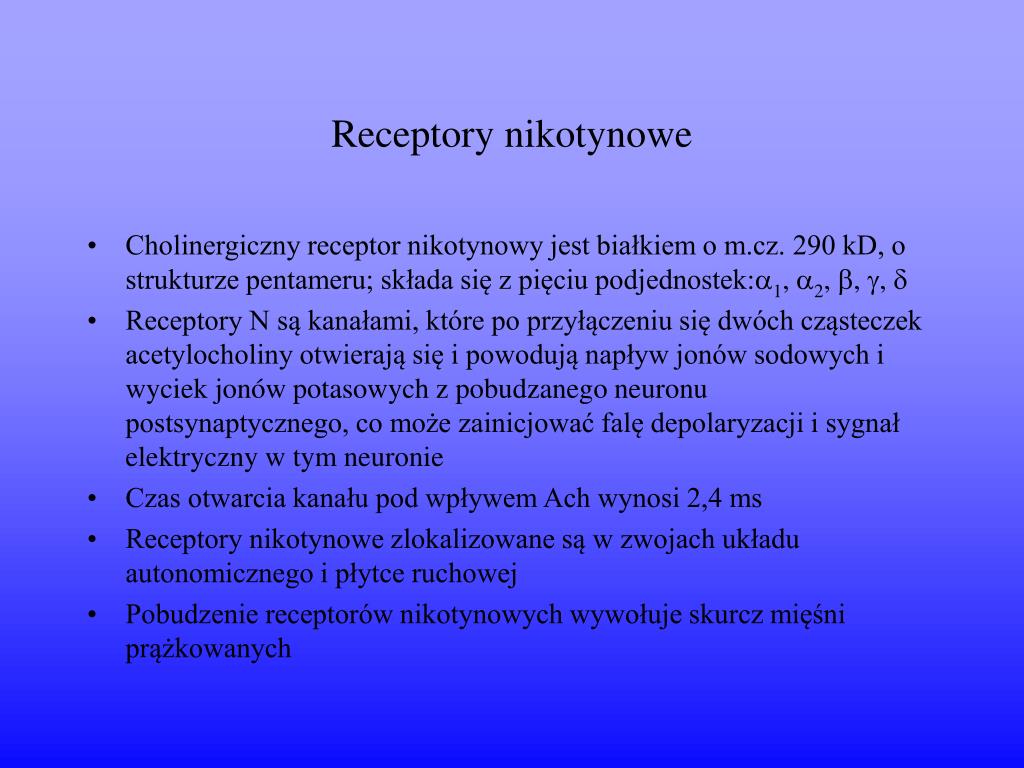 Receptory nikotynowe

• Cholinergiczny receptor nikotynowy jest białkiem o m.cz. 290 kD, o strukturze pentameru; składa się z pięciu podjednostek:$\alpha_1$, $\alpha_2$, $\beta$, $\gamma$, $\delta$
• Receptory N są kanałami, które po przyłączeniu się dwóch cząsteczek acetylocholiny otwierają się i powodują napływ jonów sodowych i wyciek jonów potasowych z pobudzanego neuronu postsynaptycznego, co może zainicjować falę depolaryzacji i sygnał elektryczny w tym neuronie
• Czas otwarcia kanału pod wpływem Ach wynosi 2,4 ms
• Receptory nikotynowe zlokalizowane są w zwojach układu autonomicznego i płytce ruchowej
• Pobudzenie receptorów nikotynowych wywołuje skurcz mięśni prążkowanych